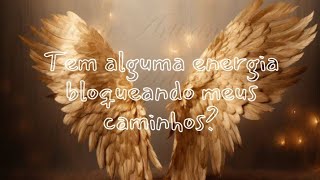 Tem alguma energia bloqueando meus caminhos?